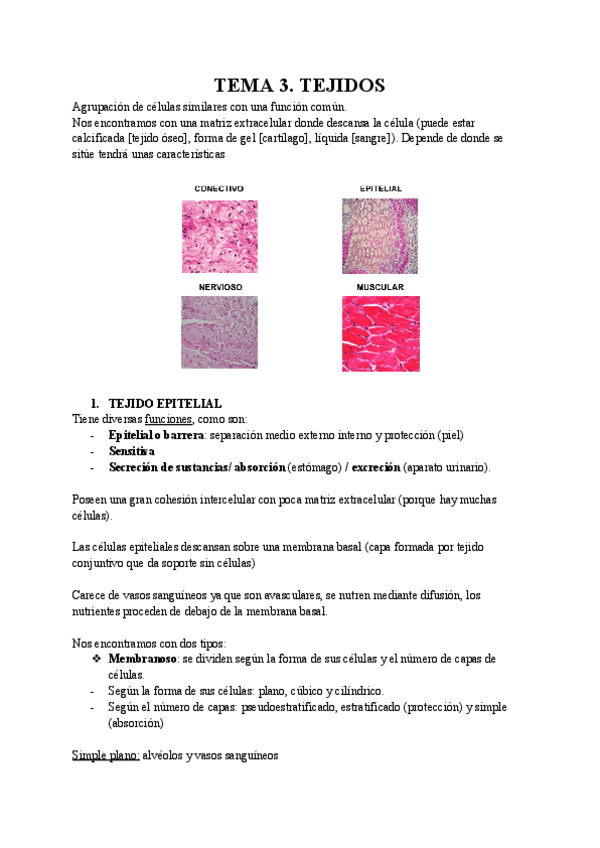 TEMA 3. TEJIDOS

Agrupación de células similares con una función común.
Nos encontramos con una matriz extracelular donde descansa la célula (puede estar calcificada [tejido óseo], forma de gel [cartílago], líquida [sangre]). Depende de donde se sitúe tendrá unas características

CONECTIVO

EPITELIAL

NERVIOSO

MUSCULAR

1. TEJIDO EPITELIAL
Tiene diversas funciones, como son:
- Epitelial o barrera: separación medio externo interno y protección (piel)
- Sensitiva
- Secreción de sustancias/ absorción (estómago) / excreción (aparato urinario).

Poseen una gran cohesión intercelular con poca matriz extracelular (porque hay muchas células).

Las células epiteliales descansan sobre una membrana basal (capa formada por tejido conjuntivo que da soporte sin células)

Carece de vasos sanguíneos ya que son avasculares, se nutren mediante difusión, los nutrientes proceden de debajo de la membrana basal.

Nos encontramos con dos tipos:
❖ Membranoso: se dividen según la forma de sus células y el número de capas de células.
- Según la forma de sus células: plano, cúbico y cilíndrico.
- Según el número de capas: pseudoestratificado, estratificado (protección) y simple (absorción)

Simple plano: alvéolos y vasos sanguíneos